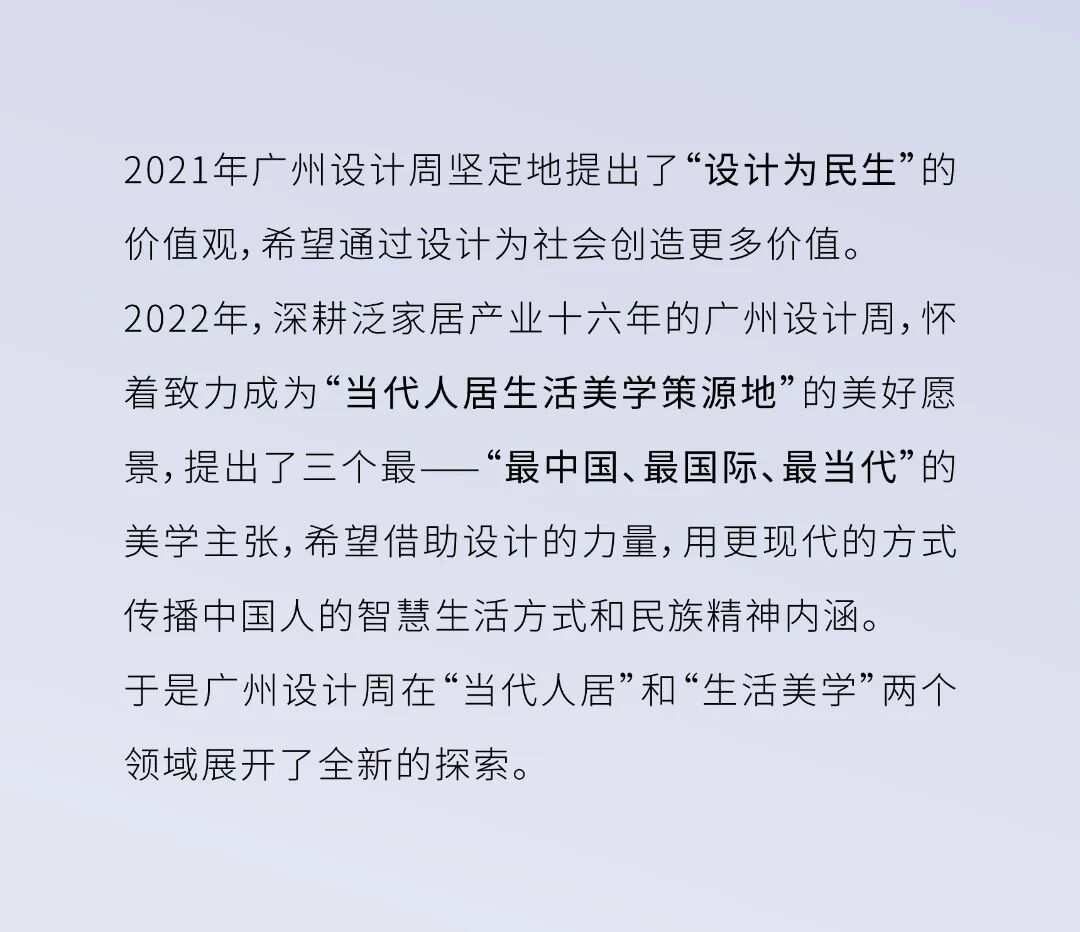 2021年广州设计周坚定地提出了“设计为民生”的价值观，希望通过设计为社会创造更多价值。

2022年，深耕泛家居产业十六年的广州设计周，怀着致力成为“当代人居生活美学策源地”的美好愿景，提出了三个最——“最中国、最国际、最当代”的美学主张，希望借助设计的力量，用更现代的方式传播中国人的智慧生活方式和民族精神内涵。

于是广州设计周在“当代人居”和“生活美学”两个领域展开了全新的探索。